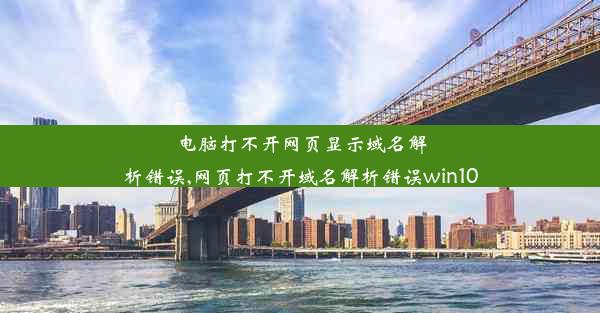 电脑打不开网页显示域名解析错误,网页打不开域名解析错误win10